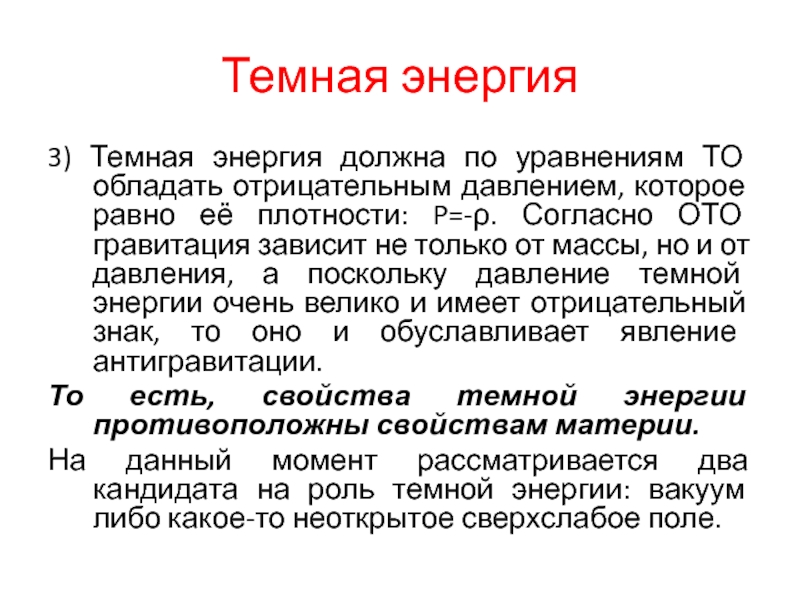 Темная энергия

3) Темная энергия должна по уравнениям ТО обладать отрицательным давлением, которое равно её плотности: $P=-\rho$. Согласно ОТО гравитация зависит не только от массы, но и от давления, а поскольку давление темной энергии очень велико и имеет отрицательный знак, то оно и обуславливает явление антигравитации.

То есть, свойства темной энергии противоположны свойствам материи.

На данный момент рассматривается два кандидата на роль темной энергии: вакуум либо какое-то неоткрытое сверхслабое поле.